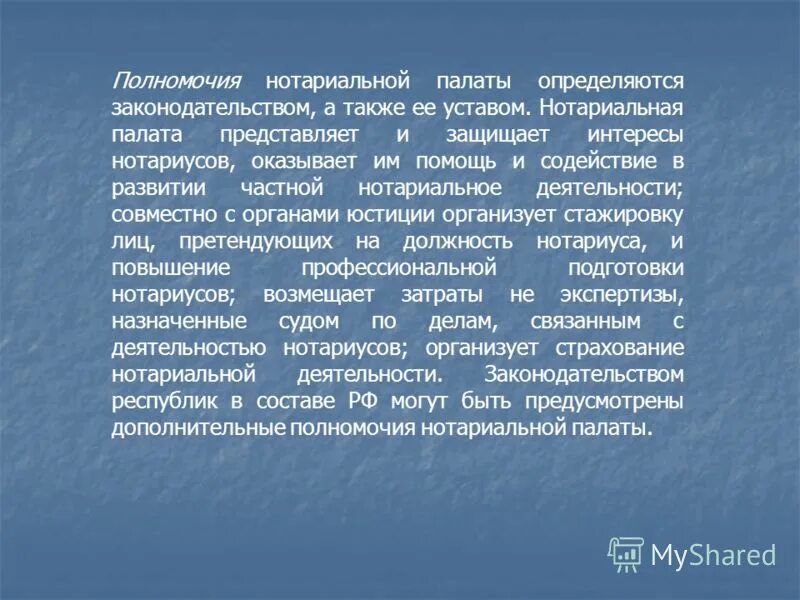 Полномочия нотариальной палаты определяются законодательством, а также ее уставом. Нотариальная палата представляет и защищает интересы нотариусов, оказывает им помощь и содействие в развитии частной нотариальное деятельности; совместно с органами юстиции организует стажировку лиц, претендующих на должность нотариуса, и повышение профессиональной подготовки нотариусов; возмещает затраты не экспертизы, назначенные судом по делам, связанным с деятельностью нотариусов; организует страхование нотариальной деятельности. Законодательством республик в составе РФ могут быть предусмотрены дополнительные полномочия нотариальной палаты.

MyShared